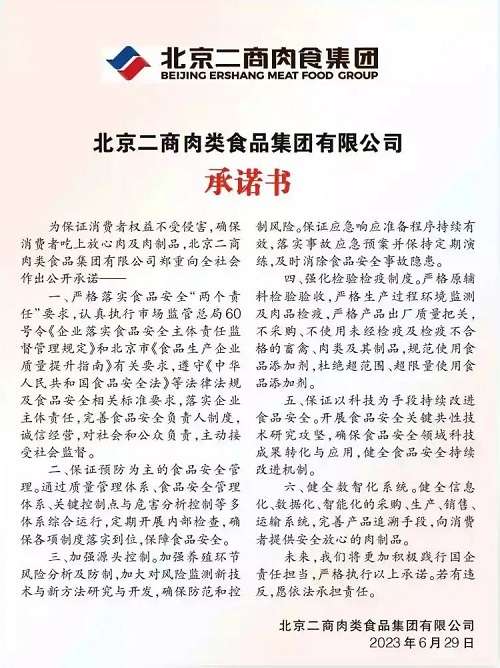 北京二商肉食集团
BEIJING ERSHANG MEAT FOOD GROUP

北京二商肉类食品集团有限公司
承诺书

为保证消费者权益不受侵害，确保消费者吃上放心肉及肉制品，北京二商肉类食品集团有限公司郑重向全社会作出公开承诺——

一、严格落实食品安全“两个责任”要求，认真执行市场监管总局60号令《企业落实食品安全主体责任监督管理规定》和北京市《食品生产企业质量提升指南》有关要求，遵守《中华人民共和国食品安全法》等法律法规及食品安全相关标准要求，落实企业主体责任，完善食品安全负责人制度，诚信经营，对社会和公众负责，主动接受社会监督。

二、保证预防为主的食品安全管理。通过质量管理体系、食品安全管理体系、关键控制点与危害分析控制等多体系综合运行，定期开展内部检查，确保各项制度落实到位，保障食品安全。

三、加强源头控制。加强养殖环节风险分析及防制，加大对风险监测新技术与新方法研究与开发，确保防范和控制风险。保证应急响应准备程序持续有效，落实事故应急预案并保持定期演练，及时消除食品安全事故隐患。

四、强化检验检疫制度。严格原辅料检验验收，严格生产过程环境监测及肉品检疫，严格产品出厂质量把关，不采购、不使用未经检疫及检疫不合格的畜禽、肉类及其制品，规范使用食品添加剂，杜绝超范围、超限量使用食品添加剂。

五、保证以科技为手段持续改进食品安全。开展食品安全关键共性技术研究攻坚，确保食品安全领域科技成果转化与应用，健全食品安全持续改进机制。

六、健全数智化系统。健全信息化、数据化、智能化的采购、生产、销售、运输系统，完善产品追溯手段，向消费者提供安全放心的肉制品。

未来，我们将更加积极践行国企责任担当，严格执行以上承诺。若有违反，愿依法承担责任。

北京二商肉类食品集团有限公司
2023年6月29日